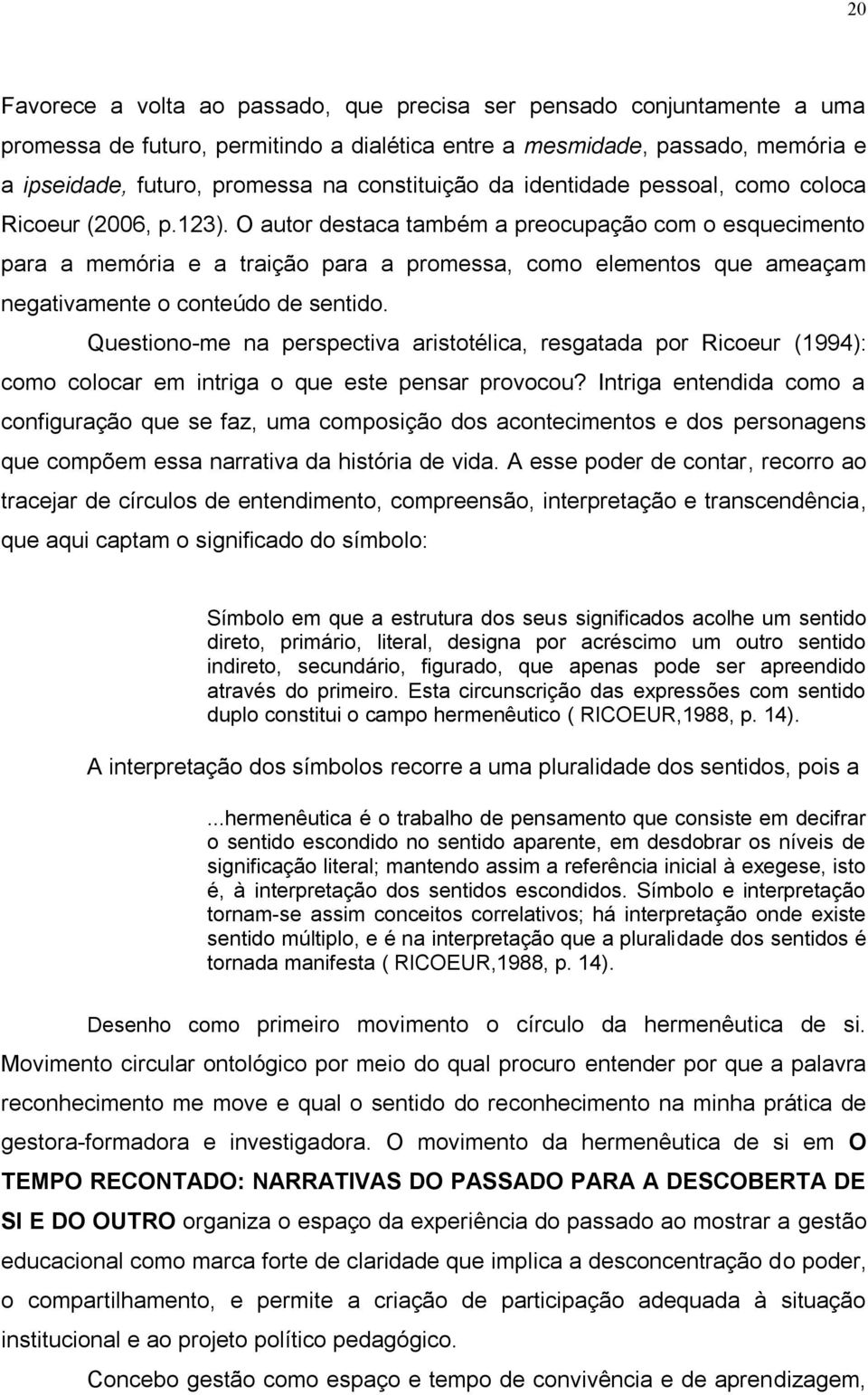 20

Favorece a volta ao passado, que precisa ser pensado conjuntamente a uma promessa de futuro, permitindo a dialética entre a mesmidade, passado, memória e a ipseidade, futuro, promessa na constituição da identidade pessoal, como coloca Ricoeur (2006, p.123). O autor destaca também a preocupação com o esquecimento para a memória e a traição para a promessa, como elementos que ameaçam negativamente o conteúdo de sentido.

Questiono-me na perspectiva aristotélica, resgatada por Ricoeur (1994): como colocar em intriga o que este pensar provocou? Intriga entendida como a configuração que se faz, uma composição dos acontecimentos e dos personagens que compõem essa narrativa da história de vida. A esse poder de contar, recorro ao tracejar de círculos de entendimento, compreensão, interpretação e transcendência, que aqui captam o significado do símbolo:

Símbolo em que a estrutura dos seus significados acolhe um sentido direto, primário, literal, designa por acréscimo um outro sentido indireto, secundário, figurado, que apenas pode ser apreendido através do primeiro. Esta circunscrição das expressões com sentido duplo constitui o campo hermenêutico ( RICOEUR,1988, p. 14).

A interpretação dos símbolos recorre a uma pluralidade dos sentidos, pois a

...hermenêutica é o trabalho de pensamento que consiste em decifrar o sentido escondido no sentido aparente, em desdobrar os níveis de significação literal; mantendo assim a referência inicial à exegese, isto é, à interpretação dos sentidos escondidos. Símbolo e interpretação tornam-se assim conceitos correlativos; há interpretação onde existe sentido múltiplo, e é na interpretação que a pluralidade dos sentidos é tornada manifesta ( RICOEUR,1988, p. 14).

Desenho como primeiro movimento o círculo da hermenêutica de si. Movimento circular ontológico por meio do qual procuro entender por que a palavra reconhecimento me move e qual o sentido do reconhecimento na minha prática de gestora-formadora e investigadora. O movimento da hermenêutica de si em O TEMPO RECONTADO: NARRATIVAS DO PASSADO PARA A DESCOBERTA DE SI E DO OUTRO organiza o espaço da experiência do passado ao mostrar a gestão educacional como marca forte de claridade que implica a desconcentração do poder, o compartilhamento, e permite a criação de participação adequada à situação institucional e ao projeto político pedagógico.

Concebo gestão como espaço e tempo de convivência e de aprendizagem,